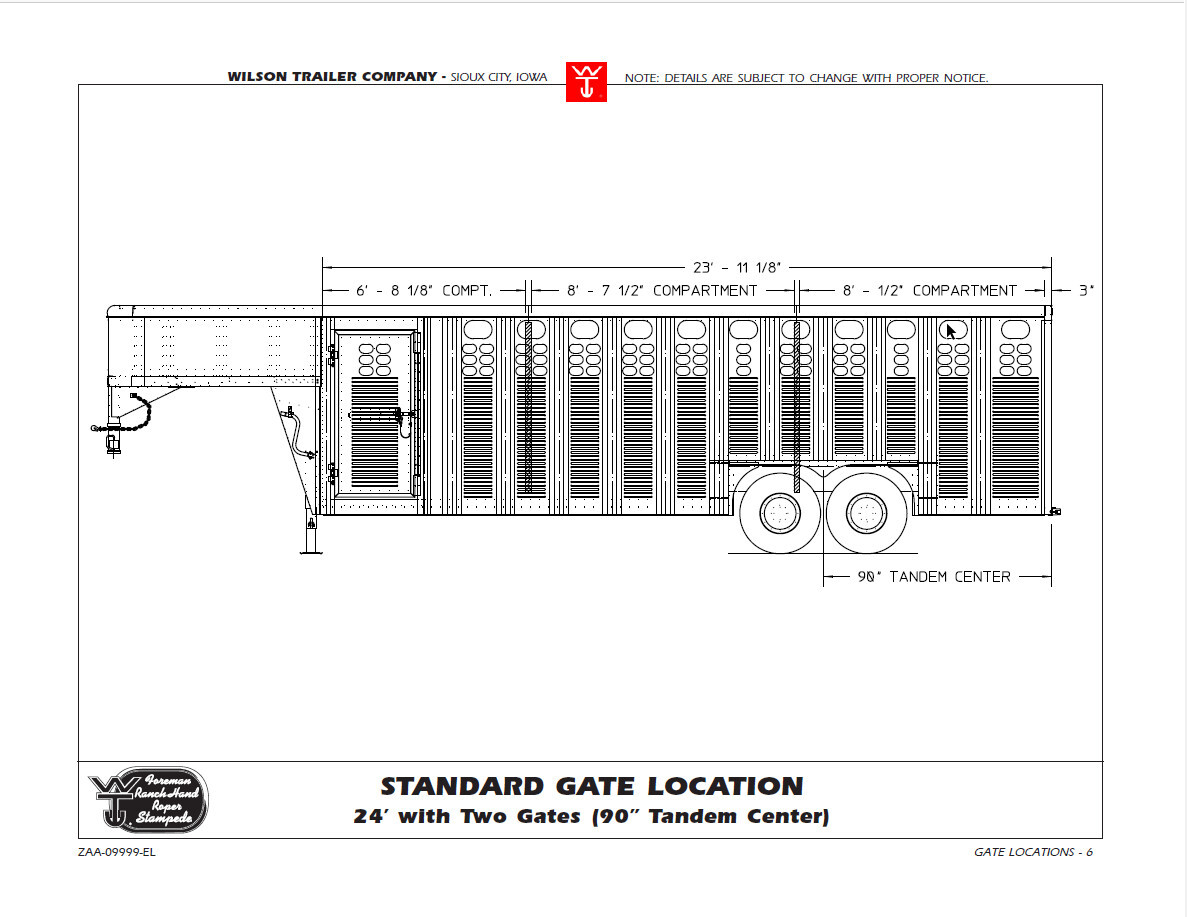 WILSON TRAILER COMPANY - SIOUX CITY, IOWA

NOTE: DETAILS ARE SUBJECT TO CHANGE WITH PROPER NOTICE.

23' - 11 1/8"

6' - 8 1/8" COMPT.

8' - 7 1/2" COMPARTMENT

8' - 1/2" COMPARTMENT

3"

90" TANDEM CENTER

Foreman
Ranch Hand
Roper
Stampede

STANDARD GATE LOCATION

24' with Two Gates (90" Tandem Center)

ZAA-09999-EL

GATE LOCATIONS - 6